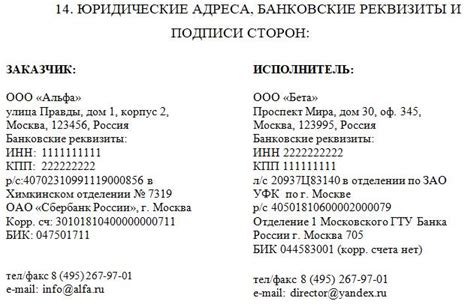 14. ЮРИДИЧЕСКИЕ АДРЕСА, БАНКОВСКИЕ РЕКВИЗИТЫ И ПОДПИСИ СТОРОН:

ЗАКАЗЧИК:

ООО «Альфа»
улица Правды, дом 1, корпус 2,
Москва, 123456, Россия
Банковские реквизиты:
ИНН: 1111111111
КПП: 222222222
р/с:40702310991119000856 в Химкинском отделении № 7319
ОАО «Сбербанк России», г. Москва
Корр. сч: 30101810400000000711
БИК: 047501711

тел/факс 8 (495) 267-97-01
e-mail: info@alfa.ru

ИСПОЛНИТЕЛЬ:

ООО «Бета»
Проспект Мира, дом 30, оф. 345,
Москва, 123995, Россия
Банковские реквизиты:
ИНН 2222222222
КПП 111111111
л/с 20937Ц83140 в отделении по ЗАО
УФК по г. Москве
р/с 40501810600002000079
Отделение 1 Московского ГТУ Банка России г. Москва 705
БИК 044583001 (корр. счета нет)

тел/факс 8 (495) 267-97-01
e-mail: director@yandex.ru